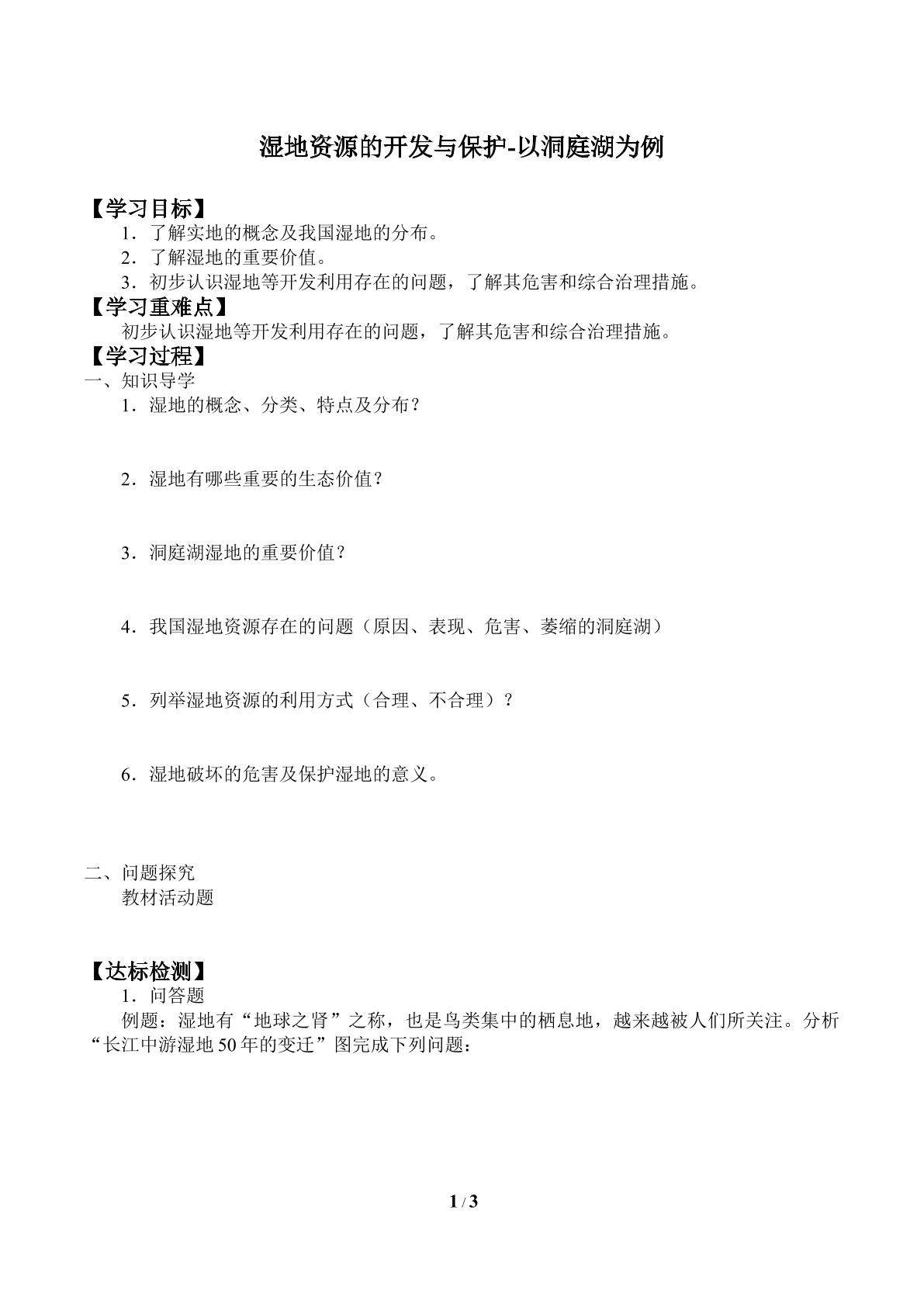 湿地资源的开发与保护-以洞庭湖为例

【学习目标】

1.了解实地的概念及我国湿地的分布。

2.了解湿地的重要价值。

3.初步认识湿地等开发利用存在的问题，了解其危害和综合治理措施。

【学习重难点】

初步认识湿地等开发利用存在的问题，了解其危害和综合治理措施。

【学习过程】

一、知识导学

1.湿地的概念、分类、特点及分布？

2.湿地有哪些重要的生态价值？

3.洞庭湖湿地的重要价值？

4.我国湿地资源存在的问题（原因、表现、危害、萎缩的洞庭湖）

5.列举湿地资源的利用方式（合理、不合理）？

6.湿地破坏的危害及保护湿地的意义。

二、问题探究

教材活动题

【达标检测】

1.问答题

例题：湿地有“地球之肾”之称，也是鸟类集中的栖息地，越来越被人们所关注。分析“长江中游湿地50年的变迁”图完成下列问题：

1 / 3